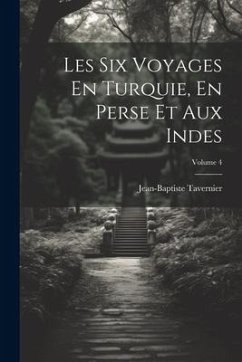 Les Six Voyages En Turquie, En Perse Et Aux Indes

Volume 4

Jean-Baptiste Tavernier